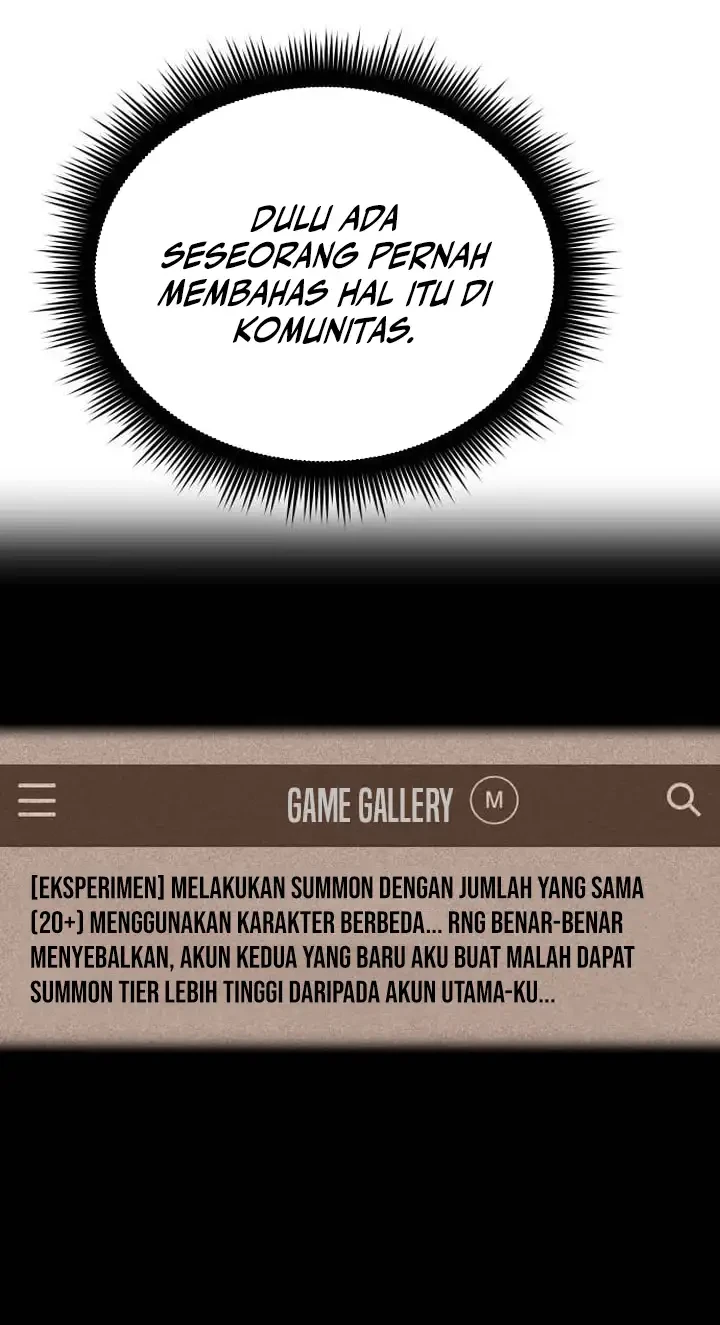 DULU ADA SESEORANG PERNAH MEMBAHAS HAL ITU DI KOMUNITAS.

GAME GALLERY

M

[EKSPERIMEN] MELAKUKAN SUMMON DENGAN JUMLAH YANG SAMA (20+) MENGGUNAKAN KARAKTER BERBEDA... RNG BENAR-BENAR MENYEBALKAN, AKUN KEDUA YANG BARU AKU BUAT MALAH DAPAT SUMMON TIER LEBIH TINGGI DARIPADA AKUN UTAMA-KU...